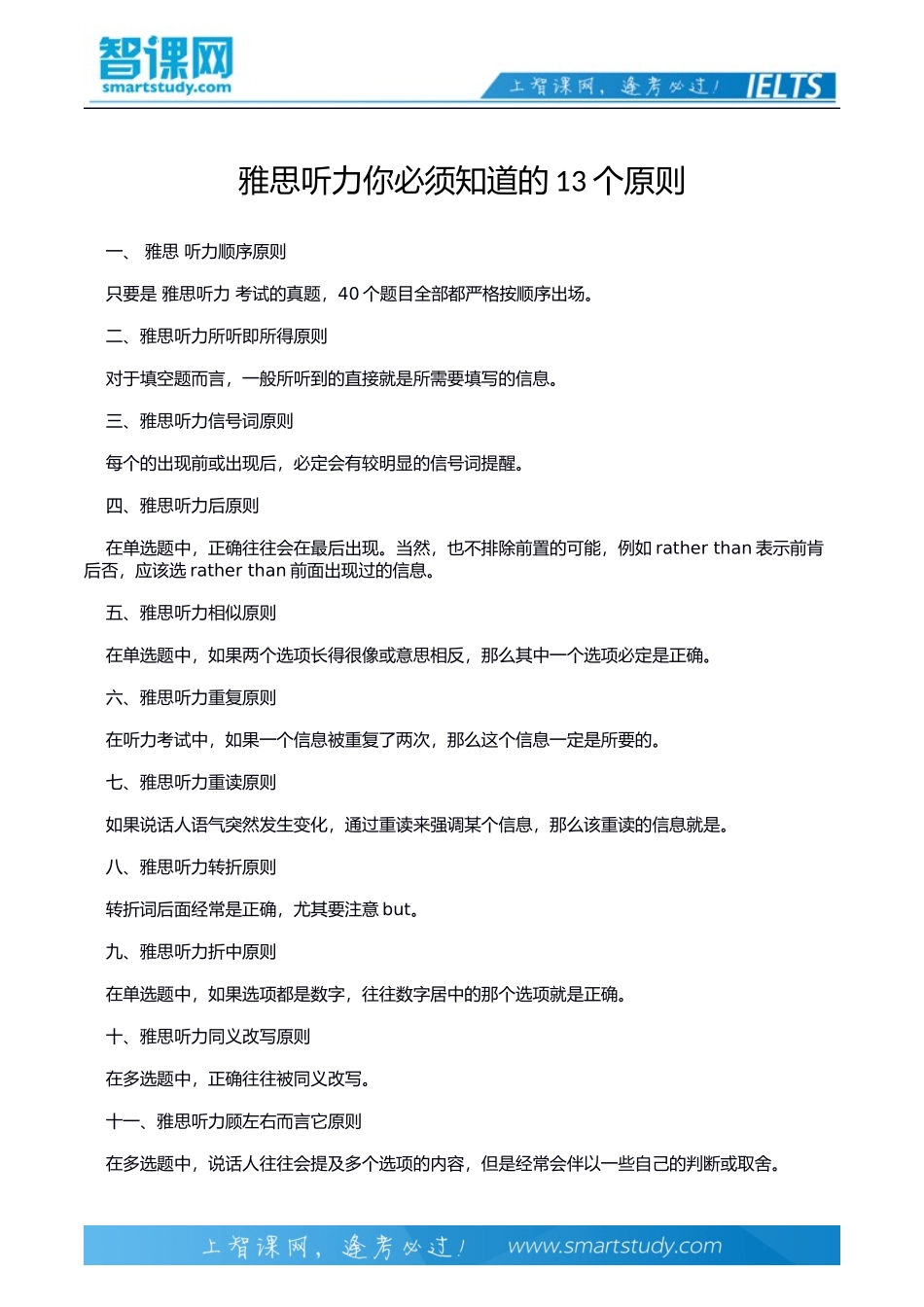 智课网
smartstudy.com

上智课网，逢考必过！ IELTS

雅思听力你必须知道的 13 个原则

一、 雅思 听力顺序原则

只要是 雅思听力 考试的真题，40 个题目全部都严格按顺序出场。

二、雅思听力所听即所得原则

对于填空题而言，一般所听到的直接就是所需要填写的信息。

三、雅思听力信号词原则

每个的出现前或出现后，必定会有较明显的信号词提醒。

四、雅思听力后原则

在单选题中，正确往往会在最后出现。当然，也不排除前置的可能，例如 rather than 表示前肯后否，应该选 rather than 前面出现过的信息。

五、雅思听力相似原则

在单选题中，如果两个选项长得很像或意思相反，那么其中一个选项必定是正确。

六、雅思听力重复原则

在听力考试中，如果一个信息被重复了两次，那么这个信息一定是所要的。

七、雅思听力重读原则

如果说话人语气突然发生变化，通过重读来强调某个信息，那么该重读的信息就是。

八、雅思听力转折原则

转折词后面经常是正确，尤其要注意 but。

九、雅思听力折中原则

在单选题中，如果选项都是数字，往往数字居中的那个选项就是正确。

十、雅思听力同义改写原则

在多选题中，正确往往被同义改写。

十一、雅思听力顾左右而言它原则

在多选题中，说话人往往会提及多个选项的内容，但是经常会伴以一些自己的判断或取舍。

上智课网，逢考必过！ www.smartstudy.com